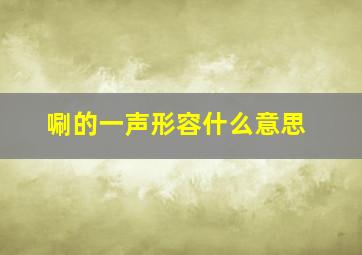 唰的一声形容什么意思